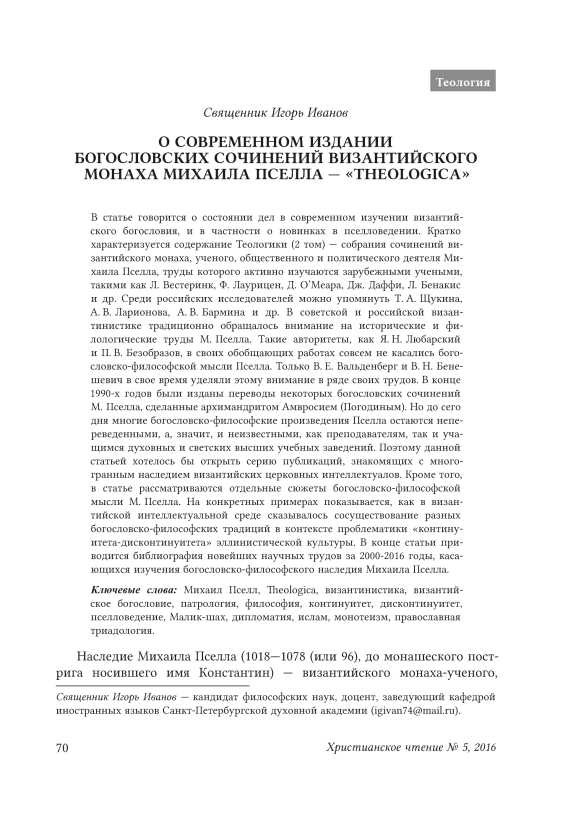 Теология

Священник Игорь Иванов

О СОВРЕМЕННОМ ИЗДАНИИ БОГОСЛОВСКИХ СОЧИНЕНИЙ ВИЗАНТИЙСКОГО МОНАХА МИХАИЛА ПСЕЛЛА — «THEOLOGICA»

В статье говорится о состоянии дел в современном изучении византийского богословия, и в частности о новинках в пселловедении. Кратко характеризуется содержание Теологики (2 том) — собрания сочинений византийского монаха, ученого, общественного и политического деятеля Михаила Пселла, труды которого активно изучаются зарубежными учеными, такими как Л. Вестеринк, Ф. Лаурицен, Д. О'Меара, Дж. Даффи, Л. Бенакис и др. Среди российских исследователей можно упомянуть Т. А. Щукина, А. В. Ларионова, А. В. Бармина и др. В советской и российской византинистике традиционно обращалось внимание на исторические и филологические труды М. Пселла. Такие авторитеты, как Я. Н. Любарский и П. В. Безобразов, в своих обобщающих работах совсем не касались богословско-философской мысли Пселла. Только В. Е. Вальденберг и В. Н. Бенешевич в свое время уделяли этому внимание в ряде своих трудов. В конце 1990-х годов были изданы переводы некоторых богословских сочинений М. Пселла, сделанные архимандритом Амвросием (Погодиным). Но до сего дня многие богословско-философские произведения Пселла остаются непереведенными, а, значит, и неизвестными, как преподавателям, так и учащимся духовных и светских высших учебных заведений. Поэтому данной статьей хотелось бы открыть серию публикаций, знакомящих с многогранным наследием византийских церковных интеллектуалов. Кроме того, в статье рассматриваются отдельные сюжеты богословско-философской мысли М. Пселла. На конкретных примерах показывается, как в византийской интеллектуальной среде сказывалось сосуществование разных богословско-философских традиций в контексте проблематики «континуитета-дисконтинуитета» эллинистической культуры. В конце статьи приводится библиография новейших научных трудов за 2000-2016 годы, касающихся изучения богословско-философского наследия Михаила Пселла.

Ключевые слова: Михаил Пселл, Theologica, византинистика, византийское богословие, патрология, философия, континуитет, дисконтинуитет, пселловедение, Малик-шах, дипломатия, ислам, монотеизм, православная триадология.

Наследие Михаила Пселла (1018—1078 (или 96), до монашеского пострига носившего имя Константин) — византийского монаха-ученого,

Священник Игорь Иванов — кандидат философских наук, доцент, заведующий кафедрой иностранных языков Санкт-Петербургской духовной академии (igivan74@mail.ru).

70

Христианское чтение № 5, 2016